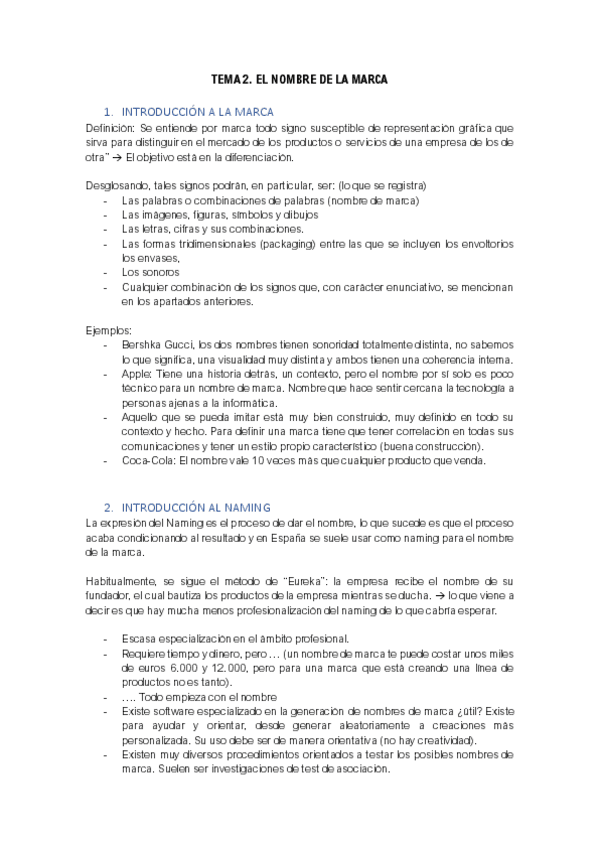 TEMA 2. EL NOMBRE DE LA MARCA

1. INTRODUCCIÓN A LA MARCA
Definición: Se entiende por marca todo signo susceptible de representación gráfica que sirva para distinguir en el mercado de los productos o servicios de una empresa de los de otra" → El objetivo está en la diferenciación.

Desglosando, tales signos podrán, en particular, ser: (lo que se registra)
- Las palabras o combinaciones de palabras (nombre de marca)
- Las imágenes, figuras, símbolos y dibujos
- Las letras, cifras y sus combinaciones.
- Las formas tridimensionales (packaging) entre las que se incluyen los envoltorios los envases,
- Los sonoros
- Cualquier combinación de los signos que, con carácter enunciativo, se mencionan en los apartados anteriores.

Ejemplos:
- Bershka Gucci, los dos nombres tienen sonoridad totalmente distinta, no sabemos lo que significa, una visualidad muy distinta y ambos tienen una coherencia interna.
- Apple: Tiene una historia detrás, un contexto, pero el nombre por sí solo es poco técnico para un nombre de marca. Nombre que hace sentir cercana la tecnología a personas ajenas a la informática.
- Aquello que se pueda imitar está muy bien construido, muy definido en todo su contexto y hecho. Para definir una marca tiene que tener correlación en todas sus comunicaciones y tener un estilo propio característico (buena construcción).
- Coca-Cola: El nombre vale 10 veces más que cualquier producto que venda.

2. INTRODUCCIÓN AL NAMING
La expresión del Naming es el proceso de dar el nombre, lo que sucede es que el proceso acaba condicionando al resultado y en España se suele usar como naming para el nombre de la marca.

Habitualmente, se sigue el método de "Eureka": la empresa recibe el nombre de su fundador, el cual bautiza los productos de la empresa mientras se ducha. → lo que viene a decir es que hay mucha menos profesionalización del naming de lo que cabría esperar.

- Escasa especialización en el ámbito profesional.
- Requiere tiempo y dinero, pero … (un nombre de marca te puede costar unos miles de euros 6.000 y 12.000, pero para una marca que está creando una línea de productos no es tanto).
- …. Todo empieza con el nombre
- Existe software especializado en la generación de nombres de marca ¿útil? Existe para ayudar y orientar, desde generar aleatoriamente a creaciones más personalizada. Su uso debe ser de manera orientativa (no hay creatividad).
- Existen muy diversos procedimientos orientados a testar los posibles nombres de marca. Suelen ser investigaciones de test de asociación.